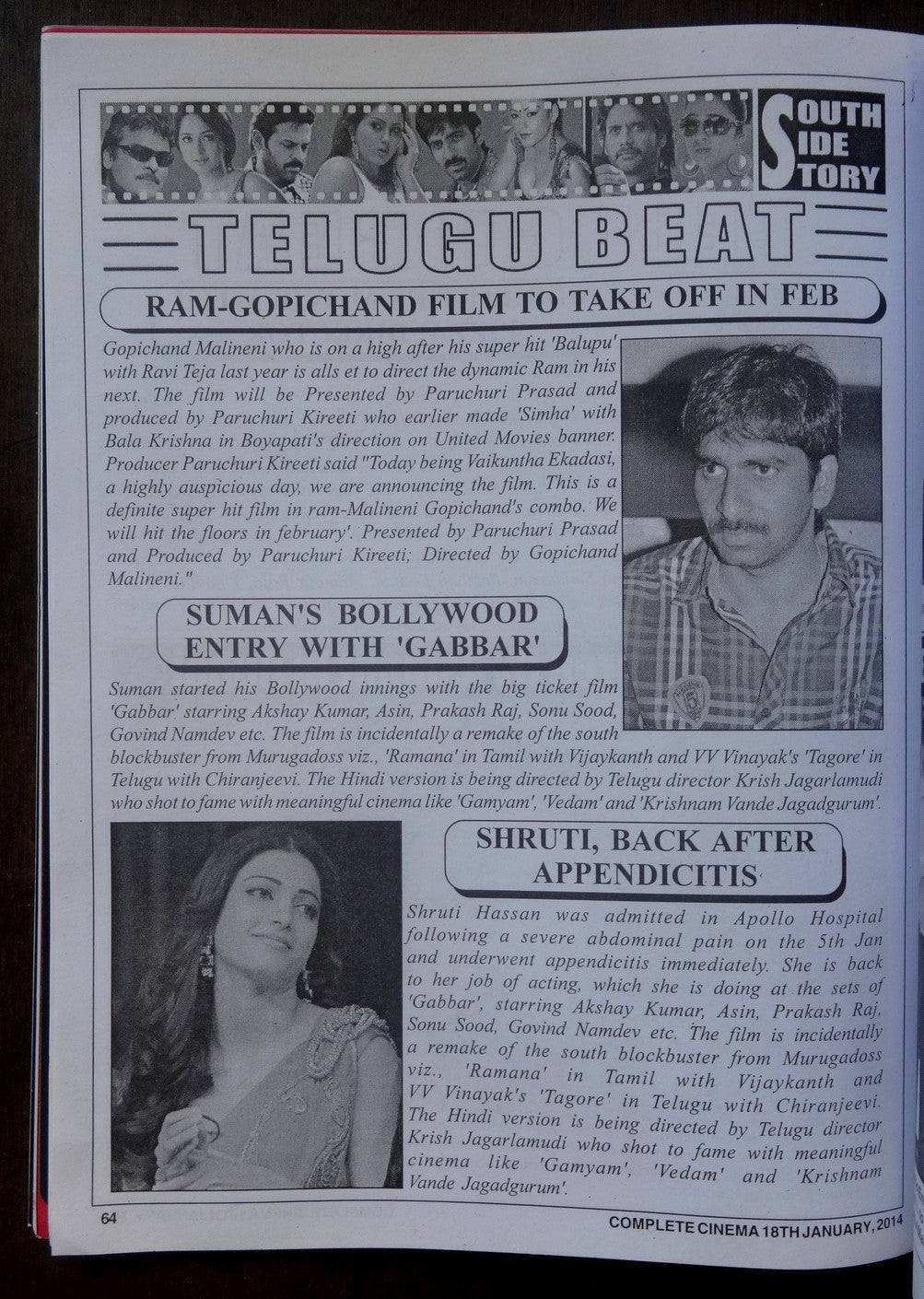 SOUTH SIDE STORY

TELUGU BEAT

RAM-GOPICHAND FILM TO TAKE OFF IN FEB

Gopichand Malineni who is on a high after his super hit 'Balupu' with Ravi Teja last year is alls et to direct the dynamic Ram in his next. The film will be Presented by Paruchuri Prasad and produced by Paruchuri Kireeti who earlier made 'Simha' with Bala Krishna in Boyapati's direction on United Movies banner. Producer Paruchuri Kireeti said "Today being Vaikuntha Ekadasi, a highly auspicious day, we are announcing the film. This is a definite super hit film in ram-Malineni Gopichand's combo. We will hit the floors in february'. Presented by Paruchuri Prasad and Produced by Paruchuri Kireeti; Directed by Gopichand Malineni."

SUMAN'S BOLLYWOOD ENTRY WITH 'GABBAR'

Suman started his Bollywood innings with the big ticket film 'Gabbar' starring Akshay Kumar, Asin, Prakash Raj, Sonu Sood, Govind Namdev etc. The film is incidentally a remake of the south blockbuster from Murugadoss viz., 'Ramana' in Tamil with Vijaykanth and VV Vinayak's 'Tagore' in Telugu with Chiranjeevi. The Hindi version is being directed by Telugu director Krish Jagarlamudi who shot to fame with meaningful cinema like 'Gamyam', 'Vedam' and 'Krishnam Vande Jagadgurum'.

SHRUTI, BACK AFTER APPENDICITIS

Shruti Hassan was admitted in Apollo Hospital following a severe abdominal pain on the 5th Jan and underwent appendicitis immediately. She is back to her job of acting, which she is doing at the sets of 'Gabbar', starring Akshay Kumar, Asin, Prakash Raj, Sonu Sood, Govind Namdev etc. The film is incidentally a remake of the south blockbuster from Murugadoss viz., 'Ramana' in Tamil with Vijaykanth and VV Vinayak's 'Tagore' in Telugu with Chiranjeevi. The Hindi version is being directed by Telugu director Krish Jagarlamudi who shot to fame with meaningful cinema like 'Gamyam', 'Vedam' and 'Krishnam Vande Jagadgurum'.

64

COMPLETE CINEMA 18TH JANUARY, 2014